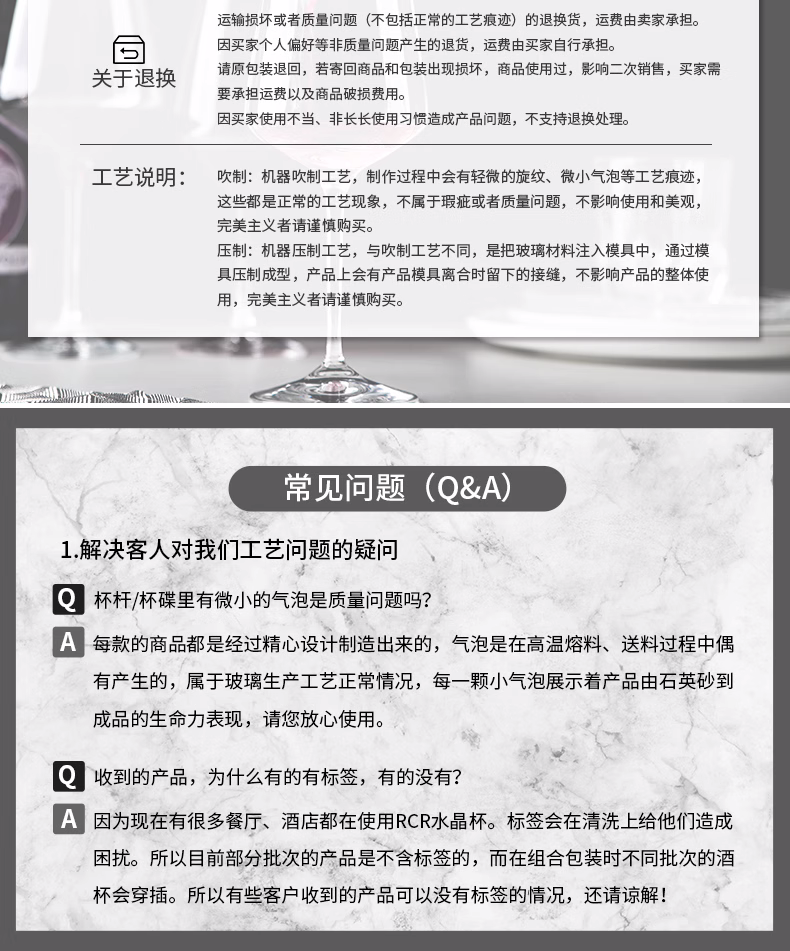 关于退换

运输损坏或者质量问题（不包括正常的工艺痕迹）的退换货，运费由卖家承担。
因买家个人偏好等非质量问题产生的退货，运费由买家自行承担。
请原包装退回，若寄回商品和包装出现损坏，商品使用过，影响二次销售，买家需要承担运费以及商品破损费用。
因买家使用不当、非长长使用习惯造成产品问题，不支持退换处理。

工艺说明：

吹制：机器吹制工艺，制作过程中会有轻微的旋纹、微小气泡等工艺痕迹，这些都是正常的工艺现象，不属于瑕疵或者质量问题，不影响使用和美观，完美主义者请谨慎购买。
压制：机器压制工艺，与吹制工艺不同，是把玻璃材料注入模具中，通过模具压制成型，产品上会有产品模具离合时留下的接缝，不影响产品的整体使用，完美主义者请谨慎购买。

常见问题（Q&A）

1.解决客人对我们工艺问题的疑问

Q 杯杆/杯碟里有微小的气泡是质量问题吗？

A 每款的商品都是经过精心设计制造出来的，气泡是在高温熔料、送料过程中偶有产生的，属于玻璃生产工艺正常情况，每一颗小气泡展示着产品由石英砂到成品的生命力表现，请您放心使用。

Q 收到的产品，为什么有的有标签，有的没有？

A 因为现在有很多餐厅、酒店都在使用RCR水晶杯。标签会在清洗上给他们造成困扰。所以目前部分批次的产品是不含标签的，而在组合包装时不同批次的酒杯会穿插。所以有些客户收到的产品可以没有标签的情况，还请谅解！